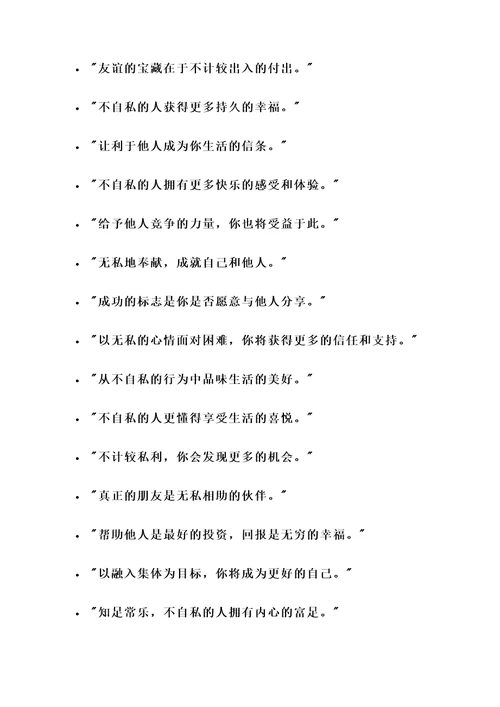 - "友谊的宝藏在于不计较出入的付出。"
- "不自私的人获得更多持久的幸福。"
- "让利于他人成为你生活的信条。"
- "不自私的人拥有更多快乐的感受和体验。"
- "给予他人竞争的力量，你也将受益于此。"
- "无私地奉献，成就自己和他人。"
- "成功的标志是你是否愿意与他人分享。"
- "以无私的心情面对困难，你将获得更多的信任和支持。"
- "从不自私的行为中品味生活的美好。"
- "不自私的人更懂得享受生活的喜悦。"
- "不计较私利，你会发现更多的机会。"
- "真正的朋友是无私相助的伙伴。"
- "帮助他人是最好的投资，回报是无穷的幸福。"
- "以融入集体为目标，你将成为更好的自己。"
- "知足常乐，不自私的人拥有内心的富足。"